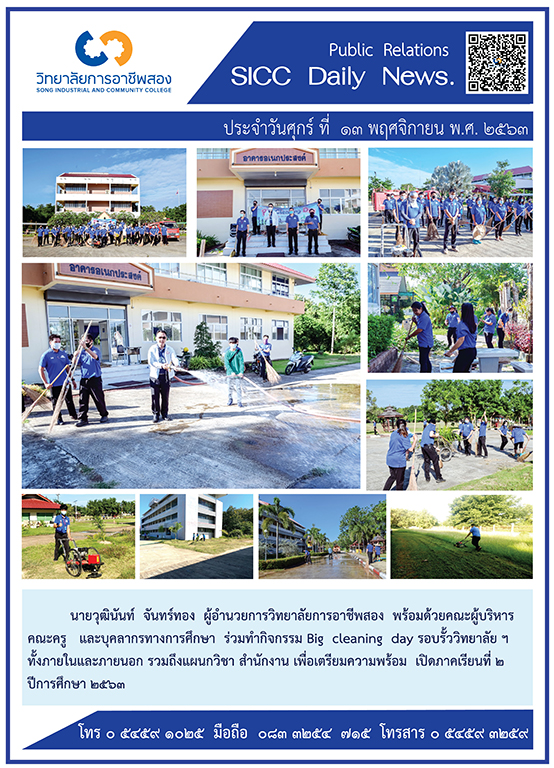 วิทยาลัยการอาชีพสอง
SONG INDUSTRIAL AND COMMUNITY COLLEGE

Public Relations
SICC Daily News.

ประจำวันศุกร์ ที่ ๑๓ พฤศจิกายน พ.ศ. ๒๕๖๓

อาคารอเนกประสงค์

อาคารอเนกประสงค์

นายวุฒินันท์ จันทร์ทอง ผู้อำนวยการวิทยาลัยการอาชีพสอง พร้อมด้วยคณะผู้บริหาร คณะครู และบุคลากรทางการศึกษา ร่วมทำกิจกรรม Big cleaning day รอบรั้ววิทยาลัย ฯ ทั้งภายในและภายนอก รวมถึงแผนกวิชา สำนักงาน เพื่อเตรียมความพร้อม เปิดภาคเรียนที่ ๒ ปีการศึกษา ๒๕๖๓

โทร ๐ ๕๔๕๙ ๑๐๒๕ มือถือ ๐๘๓ ๓๒๕๔ ๗๑๕ โทรสาร ๐ ๕๔๕๙ ๓๒๕๙